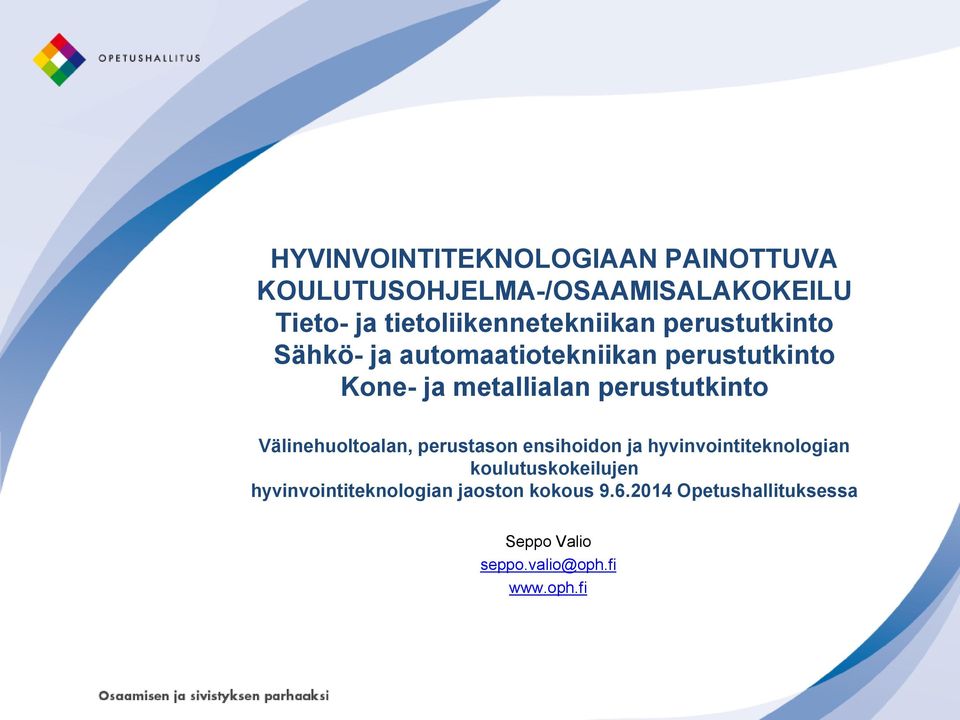 OPETUSHALLITUS

HYVINVOINTITEKNOLOGIAAN PAINOTTUVA KOULUTUSOHJELMA-/OSAAMISALAKOKEILU
Tieto- ja tietoliikennetekniikan perustutkinto
Sähkö- ja automaatiotekniikan perustutkinto
Kone- ja metallialan perustutkinto

Välinehuoltoalan, perustason ensihoidon ja hyvinvointiteknologian koulutuskokeilujen
hyvinvointiteknologian jaoston kokous 9.6.2014 Opetushallituksessa

Seppo Valio
seppo.valio@oph.fi
www.oph.fi

Osaamisen ja sivistyksen parhaaksi